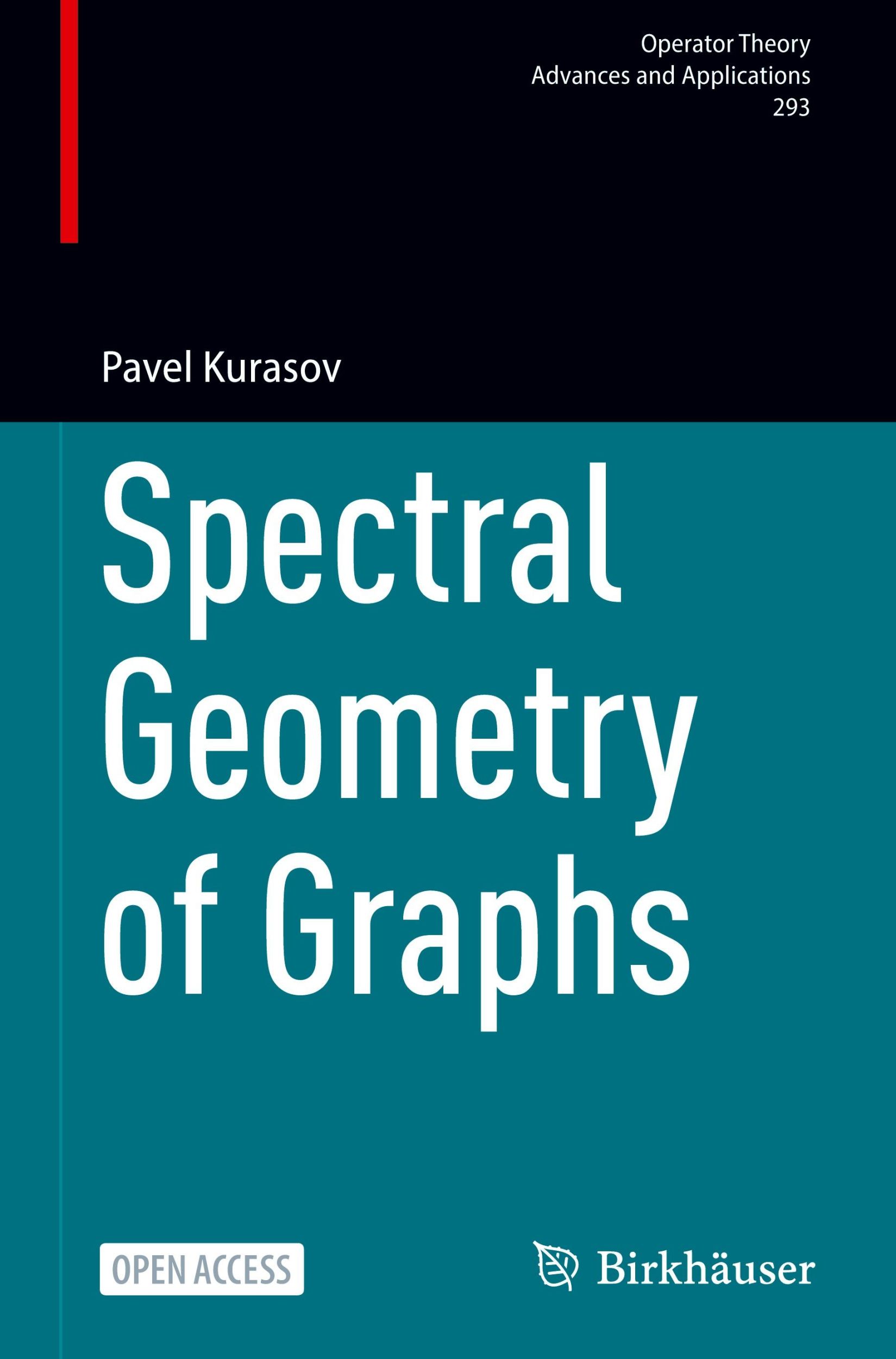 Operator Theory
Advances and Applications
293

Pavel Kurasov

Spectral Geometry of Graphs

OPEN ACCESS

Birkhäuser